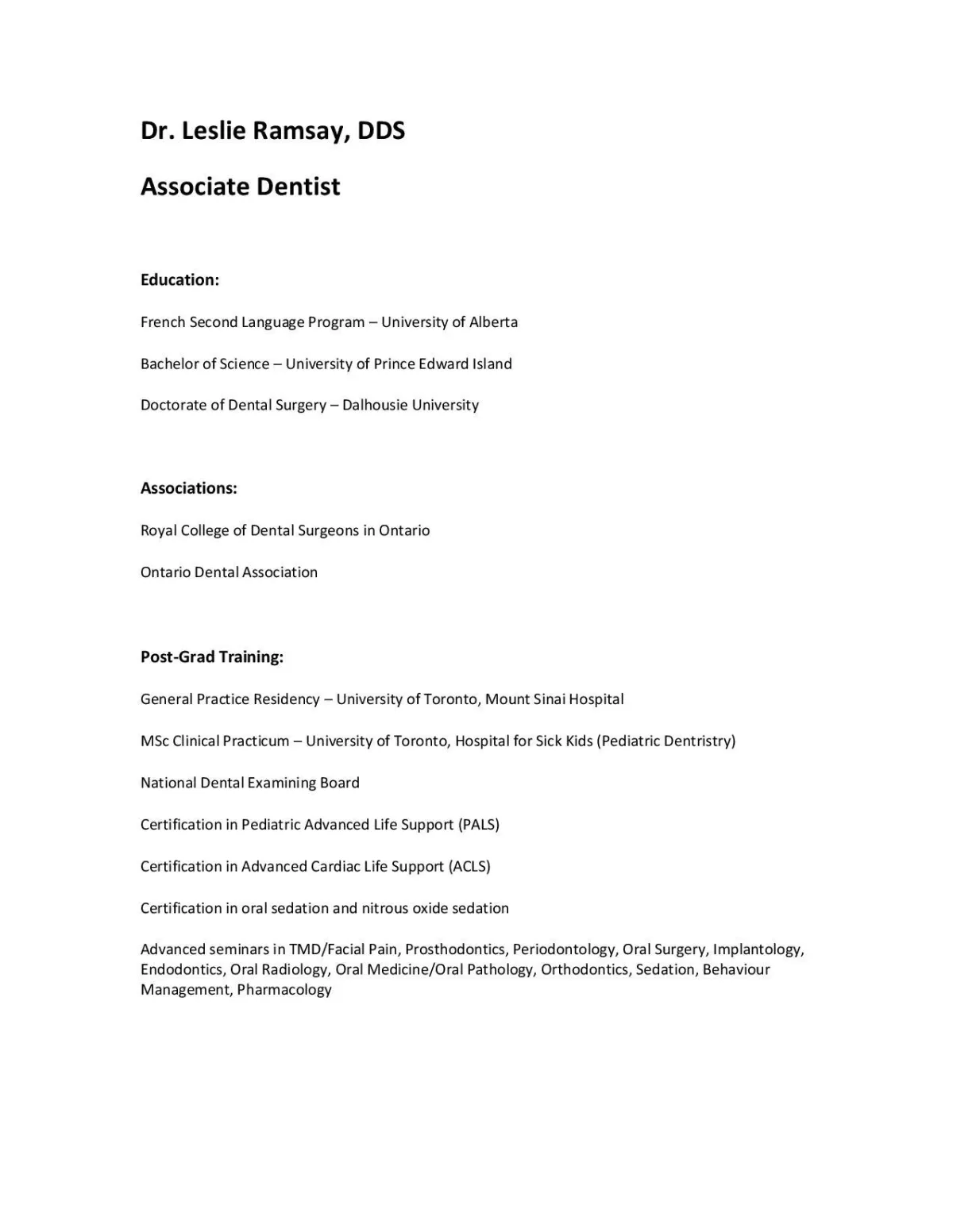 Dr. Leslie Ramsay, DDS

Associate Dentist

Education:

French Second Language Program – University of Alberta

Bachelor of Science – University of Prince Edward Island

Doctorate of Dental Surgery – Dalhousie University

Associations:

Royal College of Dental Surgeons in Ontario

Ontario Dental Association

Post-Grad Training:

General Practice Residency – University of Toronto, Mount Sinai Hospital

MSc Clinical Practicum – University of Toronto, Hospital for Sick Kids (Pediatric Dentristry)

National Dental Examining Board

Certification in Pediatric Advanced Life Support (PALS)

Certification in Advanced Cardiac Life Support (ACLS)

Certification in oral sedation and nitrous oxide sedation

Advanced seminars in TMD/Facial Pain, Prosthodontics, Periodontology, Oral Surgery, Implantology, Endodontics, Oral Radiology, Oral Medicine/Oral Pathology, Orthodontics, Sedation, Behaviour Management, Pharmacology